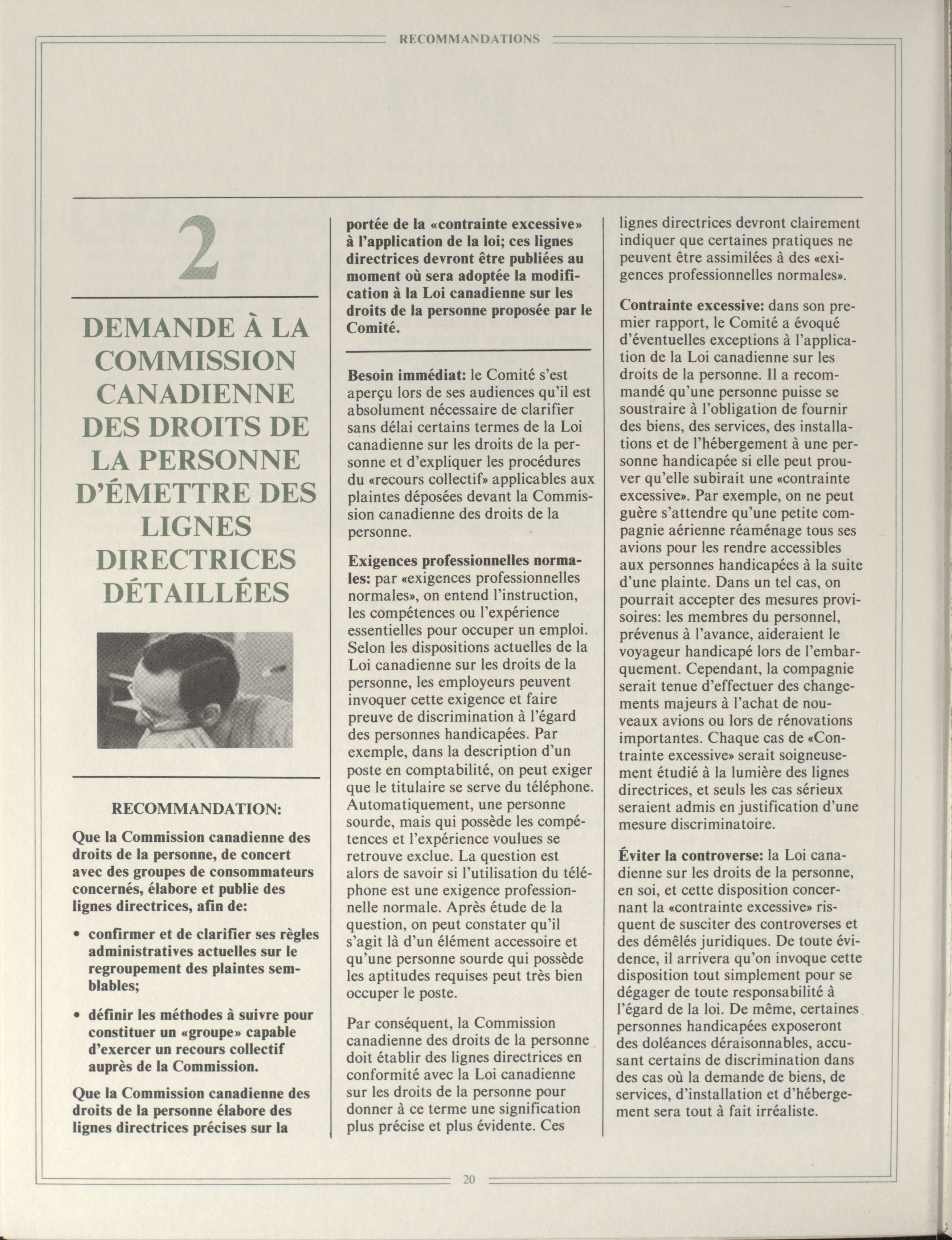 RECOMMANDATIONS

2

DEMANDE À LA COMMISSION CANADIENNE DES DROITS DE LA PERSONNE D'ÉMETTRE DES LIGNES DIRECTRICES DÉTAILLÉES

RECOMMANDATION:

Que la Commission canadienne des droits de la personne, de concert avec des groupes de consommateurs concernés, élabore et publie des lignes directrices, afin de:

• confirmer et de clarifier ses règles administratives actuelles sur le regroupement des plaintes semblables;

• définir les méthodes à suivre pour constituer un «groupe» capable d'exercer un recours collectif auprès de la Commission.

Que la Commission canadienne des droits de la personne élabore des lignes directrices précises sur la portée de la «contrainte excessive» à l'application de la loi; ces lignes directrices devront être publiées au moment où sera adoptée la modification à la Loi canadienne sur les droits de la personne proposée par le Comité.

Besoin immédiat: le Comité s'est aperçu lors de ses audiences qu'il est absolument nécessaire de clarifier sans délai certains termes de la Loi canadienne sur les droits de la personne et d'expliquer les procédures du «recours collectif» applicables aux plaintes déposées devant la Commission canadienne des droits de la personne.

Exigences professionnelles normales: par «exigences professionnelles normales», on entend l'instruction, les compétences ou l'expérience essentielles pour occuper un emploi. Selon les dispositions actuelles de la Loi canadienne sur les droits de la personne, les employeurs peuvent invoquer cette exigence et faire preuve de discrimination à l'égard des personnes handicapées. Par exemple, dans la description d'un poste en comptabilité, on peut exiger que le titulaire se serve du téléphone. Automatiquement, une personne sourde, mais qui possède les compétences et l'expérience voulues se retrouve exclue. La question est alors de savoir si l'utilisation du téléphone est une exigence professionnelle normale. Après étude de la question, on peut constater qu'il s'agit là d'un élément accessoire et qu'une personne sourde qui possède les aptitudes requises peut très bien occuper le poste.

Par conséquent, la Commission canadienne des droits de la personne doit établir des lignes directrices en conformité avec la Loi canadienne sur les droits de la personne pour donner à ce terme une signification plus précise et plus évidente. Ces lignes directrices devront clairement indiquer que certaines pratiques ne peuvent être assimilées à des «exigences professionnelles normales».

Contrainte excessive: dans son premier rapport, le Comité a évoqué d'éventuelles exceptions à l'application de la Loi canadienne sur les droits de la personne. Il a recommandé qu'une personne puisse se soustraire à l'obligation de fournir des biens, des services, des installations et de l'hébergement à une personne handicapée si elle peut prouver qu'elle subirait une «contrainte excessive». Par exemple, on ne peut guère s'attendre qu'une petite compagnie aérienne réaménage tous ses avions pour les rendre accessibles aux personnes handicapées à la suite d'une plainte. Dans un tel cas, on pourrait accepter des mesures provisoires: les membres du personnel, prévenus à l'avance, aideraient le voyageur handicapé lors de l'embarquement. Cependant, la compagnie serait tenue d'effectuer des changements majeurs à l'achat de nouveaux avions ou lors de rénovations importantes. Chaque cas de «Contrainte excessive» serait soigneusement étudié à la lumière des lignes directrices, et seuls les cas sérieux seraient admis en justification d'une mesure discriminatoire.

Éviter la controverse: la Loi canadienne sur les droits de la personne, en soi, et cette disposition concernant la «contrainte excessive» risquent de susciter des controverses et des démêlés juridiques. De toute évidence, il arrivera qu'on invoque cette disposition tout simplement pour se dégager de toute responsabilité à l'égard de la loi. De même, certaines personnes handicapées exposeront des doléances déraisonnables, accusant certains de discrimination dans des cas où la demande de biens, de services, d'installation et d'hébergement sera tout à fait irréaliste.

20